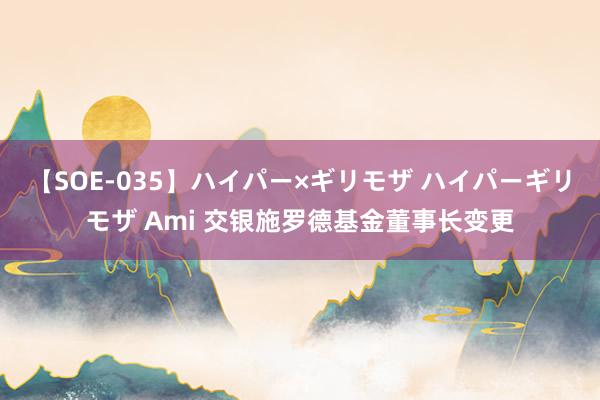 【SOE-035】ハイパー×ギリモザ ハイパーギリモザ Ami 交银施罗德基金董事长变更